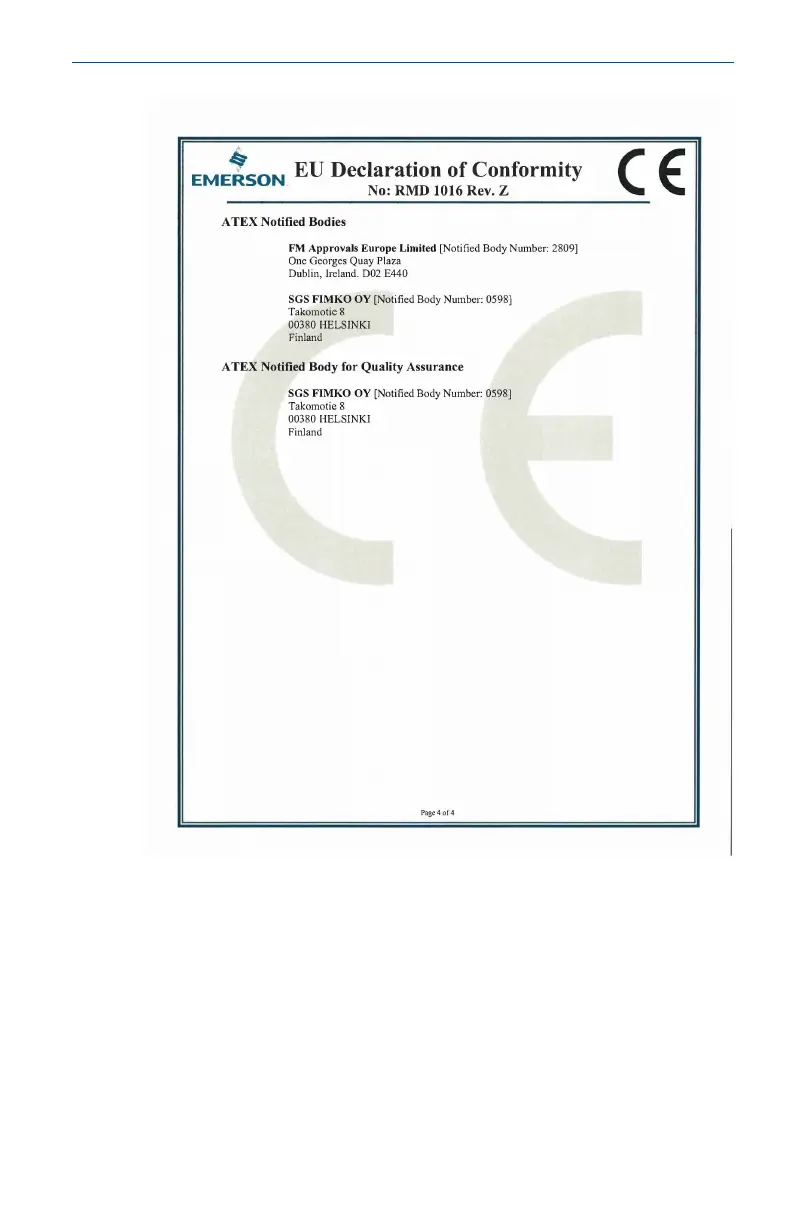 EMERSON

EU Declaration of Conformity
No: RMD 1016 Rev. Z

CE

ATEX Notified Bodies

FM Approvals Europe Limited [Notified Body Number: 2809]
One Georges Quay Plaza
Dublin, Ireland. D02 E440

SGS FIMKO OY [Notified Body Number: 0598]
Takomotie 8
00380 HELSINKI
Finland

ATEX Notified Body for Quality Assurance

SGS FIMKO OY [Notified Body Number: 0598]
Takomotie 8
00380 HELSINKI
Finland

Page 4 of 4